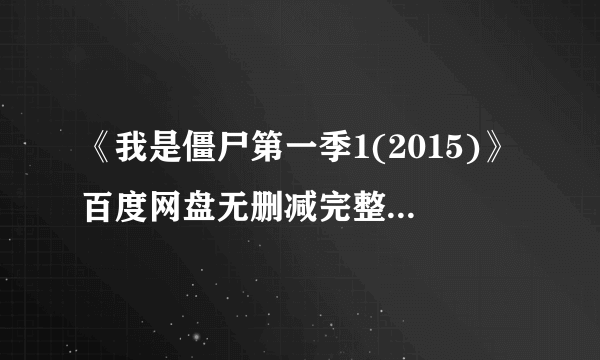 《我是僵尸第一季1(2015)》百度网盘无删减完整...